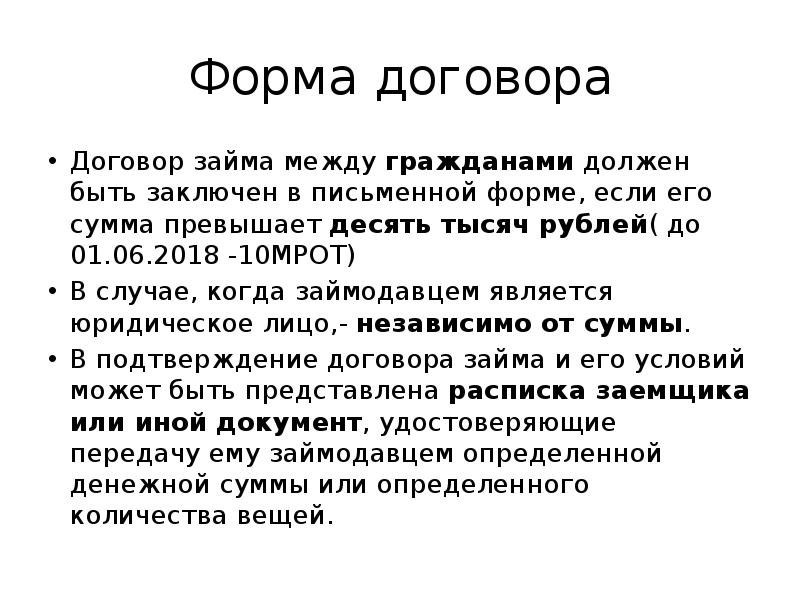 Форма договора

• Договор займа между гражданами должен быть заключен в письменной форме, если его сумма превышает десять тысяч рублей( до 01.06.2018 -10МРОТ)
• В случае, когда займодавцем является юридическое лицо,- независимо от суммы.
• В подтверждение договора займа и его условий может быть представлена расписка заемщика или иной документ, удостоверяющие передачу ему займодавцем определенной денежной суммы или определенного количества вещей.